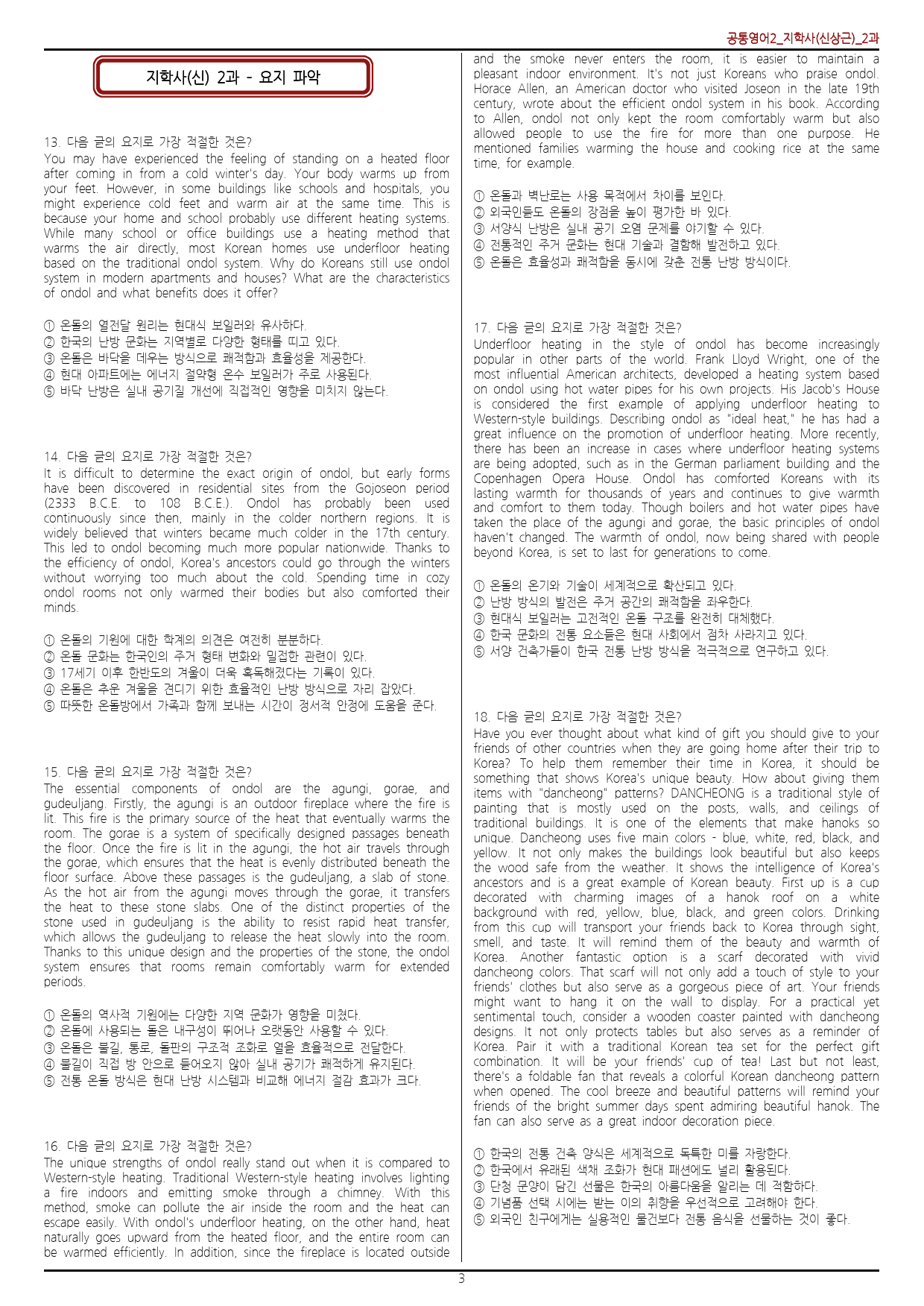 공통영어2_지학사(신상근)_2과

지학사(신) 2과 - 요지 파악

13. 다음 글의 요지로 가장 적절한 것은?
You may have experienced the feeling of standing on a heated floor after coming in from a cold winter's day. Your body warms up from your feet. However, in some buildings like schools and hospitals, you might experience cold feet and warm air at the same time. This is because your home and school probably use different heating systems. While many school or office buildings use a heating method that warms the air directly, most Korean homes use underfloor heating based on the traditional ondol system. Why do Koreans still use ondol system in modern apartments and houses? What are the characteristics of ondol and what benefits does it offer?

① 온돌의 열전달 원리는 현대식 보일러와 유사하다.
② 한국의 난방 문화는 지역별로 다양한 형태를 띠고 있다.
③ 온돌은 바닥을 데우는 방식으로 쾌적함과 효율성을 제공한다.
④ 현대 아파트에는 에너지 절약형 온수 보일러가 주로 사용된다.
⑤ 바닥 난방은 실내 공기질 개선에 직접적인 영향을 미치지 않는다.

14. 다음 글의 요지로 가장 적절한 것은?
It is difficult to determine the exact origin of ondol, but early forms have been discovered in residential sites from the Gojoseon period (2333 B.C.E. to 108 B.C.E.). Ondol has probably been used continuously since then, mainly in the colder northern regions. It is widely believed that winters became much colder in the 17th century. This led to ondol becoming much more popular nationwide. Thanks to the efficiency of ondol, Korea's ancestors could go through the winters without worrying too much about the cold. Spending time in cozy ondol rooms not only warmed their bodies but also comforted their minds.

① 온돌의 기원에 대한 학계의 의견은 여전히 분분하다.
② 온돌 문화는 한국인의 주거 형태 변화와 밀접한 관련이 있다.
③ 17세기 이후 한반도의 겨울이 더욱 혹독해졌다는 기록이 있다.
④ 온돌은 추운 겨울을 견디기 위한 효율적인 난방 방식으로 자리 잡았다.
⑤ 따뜻한 온돌방에서 가족과 함께 보내는 시간이 정서적 안정에 도움을 준다.

15. 다음 글의 요지로 가장 적절한 것은?
The essential components of ondol are the agungi, gorae, and gudeuljang. Firstly, the agungi is an outdoor fireplace where the fire is lit. This fire is the primary source of the heat that eventually warms the room. The gorae is a system of specifically designed passages beneath the floor. Once the fire is lit in the agungi, the hot air travels through the gorae, which ensures that the heat is evenly distributed beneath the floor surface. Above these passages is the gudeuljang, a slab of stone. As the hot air from the agungi moves through the gorae, it transfers the heat to these stone slabs. One of the distinct properties of the stone used in gudeuljang is the ability to resist rapid heat transfer, which allows the gudeuljang to release the heat slowly into the room. Thanks to this unique design and the properties of the stone, the ondol system ensures that rooms remain comfortably warm for extended periods.

① 온돌의 역사적 기원에는 다양한 지역 문화가 영향을 미쳤다.
② 온돌에 사용되는 돌은 내구성이 뛰어나 오랫동안 사용할 수 있다.
③ 온돌은 불길, 통로, 돌판의 구조적 조화로 열을 효율적으로 전달한다.
④ 불길이 직접 방 안으로 들어오지 않아 실내 공기가 쾌적하게 유지된다.
⑤ 전통 온돌 방식은 현대 난방 시스템과 비교해 에너지 절감 효과가 크다.

16. 다음 글의 요지로 가장 적절한 것은?
The unique strengths of ondol really stand out when it is compared to Western-style heating. Traditional Western-style heating involves lighting a fire indoors and emitting smoke through a chimney. With this method, smoke can pollute the air inside the room and the heat can escape easily. With ondol's underfloor heating, on the other hand, heat naturally goes upward from the heated floor, and the entire room can be warmed efficiently. In addition, since the fireplace is located outside and the smoke never enters the room, it is easier to maintain a pleasant indoor environment. It's not just Koreans who praise ondol. Horace Allen, an American doctor who visited Joseon in the late 19th century, wrote about the efficient ondol system in his book. According to Allen, ondol not only kept the room comfortably warm but also allowed people to use the fire for more than one purpose. He mentioned families warming the house and cooking rice at the same time, for example.

① 온돌과 벽난로는 사용 목적에서 차이를 보인다.
② 외국인들도 온돌의 장점을 높이 평가한 바 있다.
③ 서양식 난방은 실내 공기 오염 문제를 야기할 수 있다.
④ 전통적인 주거 문화는 현대 기술과 결합해 발전하고 있다.
⑤ 온돌은 효율성과 쾌적함을 동시에 갖춘 전통 난방 방식이다.

17. 다음 글의 요지로 가장 적절한 것은?
Underfloor heating in the style of ondol has become increasingly popular in other parts of the world. Frank Lloyd Wright, one of the most influential American architects, developed a heating system based on ondol using hot water pipes for his own projects. His Jacob's House is considered the first example of applying underfloor heating to Western-style buildings. Describing ondol as "ideal heat," he has had a great influence on the promotion of underfloor heating. More recently, there has been an increase in cases where underfloor heating systems are being adopted, such as in the German parliament building and the Copenhagen Opera House. Ondol has comforted Koreans with its lasting warmth for thousands of years and continues to give warmth and comfort to them today. Though boilers and hot water pipes have taken the place of the agungi and gorae, the basic principles of ondol haven't changed. The warmth of ondol, now being shared with people beyond Korea, is set to last for generations to come.

① 온돌의 온기와 기술이 세계적으로 확산되고 있다.
② 난방 방식의 발전은 주거 공간의 쾌적함을 좌우한다.
③ 현대식 보일러는 고전적인 온돌 구조를 완전히 대체했다.
④ 한국 문화의 전통 요소들은 현대 사회에서 점차 사라지고 있다.
⑤ 서양 건축가들이 한국 전통 난방 방식을 적극적으로 연구하고 있다.

18. 다음 글의 요지로 가장 적절한 것은?
Have you ever thought about what kind of gift you should give to your friends of other countries when they are going home after their trip to Korea? To help them remember their time in Korea, it should be something that shows Korea's unique beauty. How about giving them items with "dancheong" patterns? DANCHEONG is a traditional style of painting that is mostly used on the posts, walls, and ceilings of traditional buildings. It is one of the elements that make hanoks so unique. Dancheong uses five main colors - blue, white, red, black, and yellow. It not only makes the buildings look beautiful but also keeps the wood safe from the weather. It shows the intelligence of Korea's ancestors and is a great example of Korean beauty. First up is a cup decorated with charming images of a hanok roof on a white background with red, yellow, blue, black, and green colors. Drinking from this cup will transport your friends back to Korea through sight, smell, and taste. It will remind them of the beauty and warmth of Korea. Another fantastic option is a scarf decorated with vivid dancheong colors. That scarf will not only add a touch of style to your friends' clothes but also serve as a gorgeous piece of art. Your friends might want to hang it on the wall to display. For a practical yet sentimental touch, consider a wooden coaster painted with dancheong designs. It not only protects tables but also serves as a reminder of Korea. Pair it with a traditional Korean tea set for the perfect gift combination. It will be your friends' cup of tea! Last but not least, there's a foldable fan that reveals a colorful Korean dancheong pattern when opened. The cool breeze and beautiful patterns will remind your friends of the bright summer days spent admiring beautiful hanok. The fan can also serve as a great indoor decoration piece.

① 한국의 전통 건축 양식은 세계적으로 독특한 미를 자랑한다.
② 한국에서 유래된 색채 조화가 현대 패션에도 널리 활용된다.
③ 단청 문양이 담긴 선물은 한국의 아름다움을 알리는 데 적합하다.
④ 기념품 선택 시에는 받는 이의 취향을 우선적으로 고려해야 한다.
⑤ 외국인 친구에게는 실용적인 물건보다 전통 음식을 선물하는 것이 좋다.

3